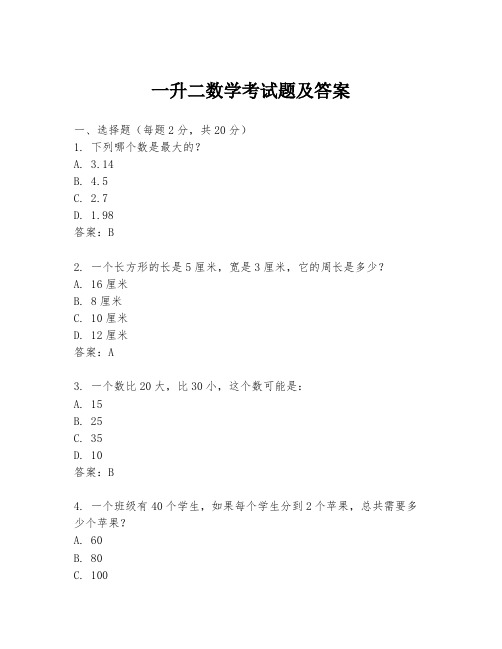 一升二数学考试题及答案

一、选择题（每题 2 分，共 20 分）
1. 下列哪个数是最大的？
A. 3.14
B. 4.5
C. 2.7
D. 1.98
答案：B

2. 一个长方形的长是 5 厘米，宽是 3 厘米，它的周长是多少？
A. 16 厘米
B. 8 厘米
C. 10 厘米
D. 12 厘米
答案：A

3. 一个数比 20 大，比 30 小，这个数可能是：
A. 15
B. 25
C. 35
D. 10
答案：B

4. 一个班级有 40 个学生，如果每个学生分到 2 个苹果，总共需要多少个苹果？
A. 60
B. 80
C. 100